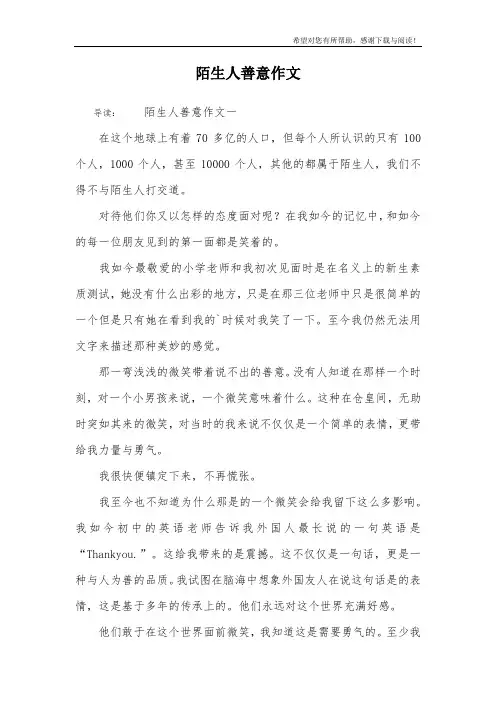 希望对您有所帮助，感谢下载与阅读！

陌生人善意作文

导读：　　陌生人善意作文一

在这个地球上有着 70 多亿的人口，但每个人所认识的只有 100 个人，1000 个人，甚至 10000 个人，其他的都属于陌生人，我们不得不与陌生人打交道。

对待他们你又以怎样的态度面对呢？在我如今的记忆中，和如今的每一位朋友见到的第一面都是笑着的。

我如今最敬爱的小学老师和我初次见面时是在名义上的新生素质测试，她没有什么出彩的地方，只是在那三位老师中只是很简单的一个但是只有她在看到我的`时候对我笑了一下。至今我仍然无法用文字来描述那种美妙的感觉。

那一弯浅浅的微笑带着说不出的善意。没有人知道在那样一个时刻，对一个小男孩来说，一个微笑意味着什么。这种在仓皇间，无助时突如其来的微笑，对当时的我来说不仅仅是一个简单的表情，更带给我力量与勇气。

我很快便镇定下来，不再慌张。

我至今也不知道为什么那是的一个微笑会给我留下这么多影响。我如今初中的英语老师告诉我外国人最长说的一句英语是“Thankyou.”。这给我带来的是震撼。这不仅仅是一句话，更是一种与人为善的品质。我试图在脑海中想象外国友人在说这句话是的表情，这是基于多年的传承上的。他们永远对这个世界充满好感。

他们敢于在这个世界面前微笑，我知道这是需要勇气的。至少我